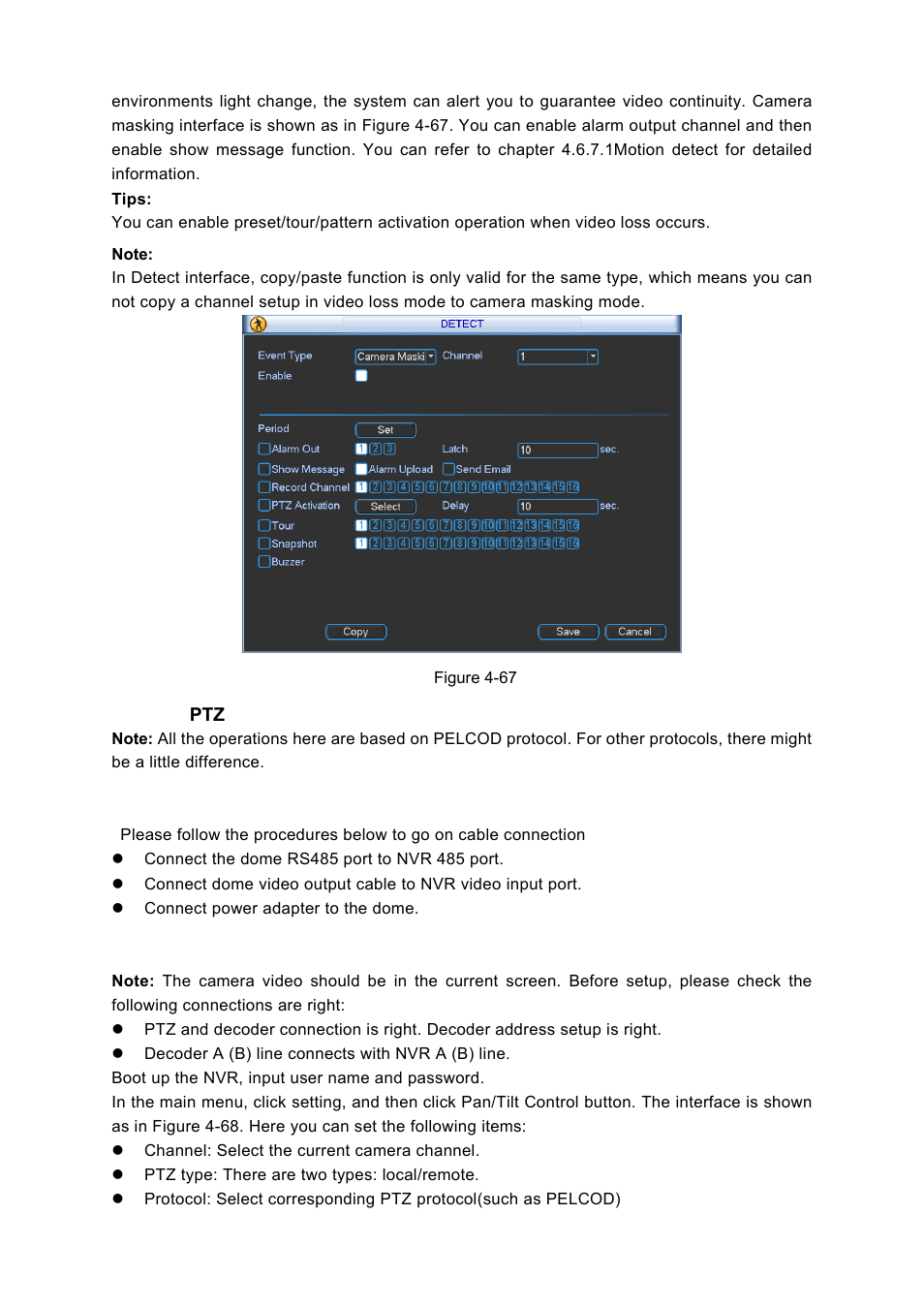 environments light change, the system can alert you to guarantee video continuity. Camera masking interface is shown as in Figure 4-67. You can enable alarm output channel and then enable show message function. You can refer to chapter 4.6.7.1Motion detect for detailed information.
Tips:
You can enable preset/tour/pattern activation operation when video loss occurs.
Note:
In Detect interface, copy/paste function is only valid for the same type, which means you can not copy a channel setup in video loss mode to camera masking mode.

DETECT
Event Type Camera Maski Channel 1
Enable
Period Set
Alarm Out 1 2 3 Latch 10 sec.
Show Message Alarm Upload Send Email
Record Channel 1 2 3 4 5 6 7 8 9 10 11 12 13 14 15 16
PTZ Activation Select Delay 10 sec.
Tour 1 2 3 4 5 6 7 8 9 10 11 12 13 14 15 16
Snapshot 1 2 3 4 5 6 7 8 9 10 11 12 13 14 15 16
Buzzer
Copy Save Cancel

Figure 4-67

PTZ
Note: All the operations here are based on PELCOD protocol. For other protocols, there might be a little difference.

Please follow the procedures below to go on cable connection
● Connect the dome RS485 port to NVR 485 port.
● Connect dome video output cable to NVR video input port.
● Connect power adapter to the dome.

Note: The camera video should be in the current screen. Before setup, please check the following connections are right:
● PTZ and decoder connection is right. Decoder address setup is right.
● Decoder A (B) line connects with NVR A (B) line.
Boot up the NVR, input user name and password.
In the main menu, click setting, and then click Pan/Tilt Control button. The interface is shown as in Figure 4-68. Here you can set the following items:
● Channel: Select the current camera channel.
● PTZ type: There are two types: local/remote.
● Protocol: Select corresponding PTZ protocol(such as PELCOD)